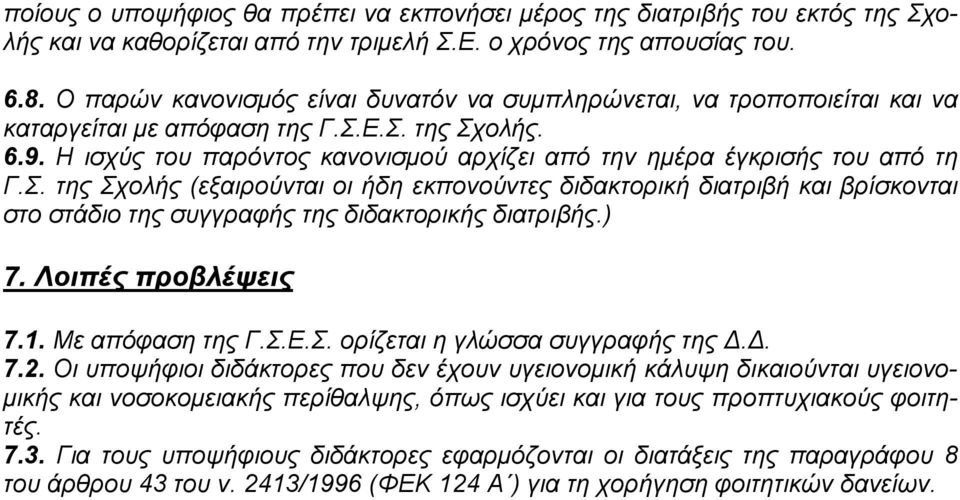 ποίους ο υποψήφιος θα πρέπει να εκπονήσει μέρος της διατριβής του εκτός της Σχολής και να καθορίζεται από την τριμελή Σ.Ε. ο χρόνος της απουσίας του.

6.8. Ο παρών κανονισμός είναι δυνατόν να συμπληρώνεται, να τροποποιείται και να καταργείται με απόφαση της Γ.Σ.Ε.Σ. της Σχολής.
6.9. Η ισχύς του παρόντος κανονισμού αρχίζει από την ημέρα έγκρισής του από τη Γ.Σ. της Σχολής (εξαιρούνται οι ήδη εκπονούντες διδακτορική διατριβή και βρίσκονται στο στάδιο της συγγραφής της διδακτορικής διατριβής.)

7. Λοιπές προβλέψεις

7.1. Με απόφαση της Γ.Σ.Ε.Σ. ορίζεται η γλώσσα συγγραφής της Δ.Δ.
7.2. Οι υποψήφιοι διδάκτορες που δεν έχουν υγειονομική κάλυψη δικαιούνται υγειονομικής και νοσοκομειακής περίθαλψης, όπως ισχύει και για τους προπτυχιακούς φοιτητές.
7.3. Για τους υποψήφιους διδάκτορες εφαρμόζονται οι διατάξεις της παραγράφου 8 του άρθρου 43 του ν. 2413/1996 (ΦΕΚ 124 Α΄) για τη χορήγηση φοιτητικών δανείων.